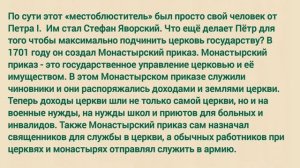 По сути этот «местоблюститель» был просто свой человек от Петра I.  Им стал Стефан Яворский. Что ещё делает Пётр для того чтобы максимально подчинить церковь государству? В 1701 году он создал Монастырский приказ. Монастырский приказ - это государственное управление церковью и её имуществом. В этом Монастырском приказе служили чиновники и они распоряжались доходами и землями церкви. Теперь доходы церкви шли не только самой церкви, но и на военные нужды, на нужды школ и приютов для больных и инвалидов. Также Монастырский приказ сам назначал священников для службы в церкви, а обычных работников при церквях и монастырях отправлял служить в армию.